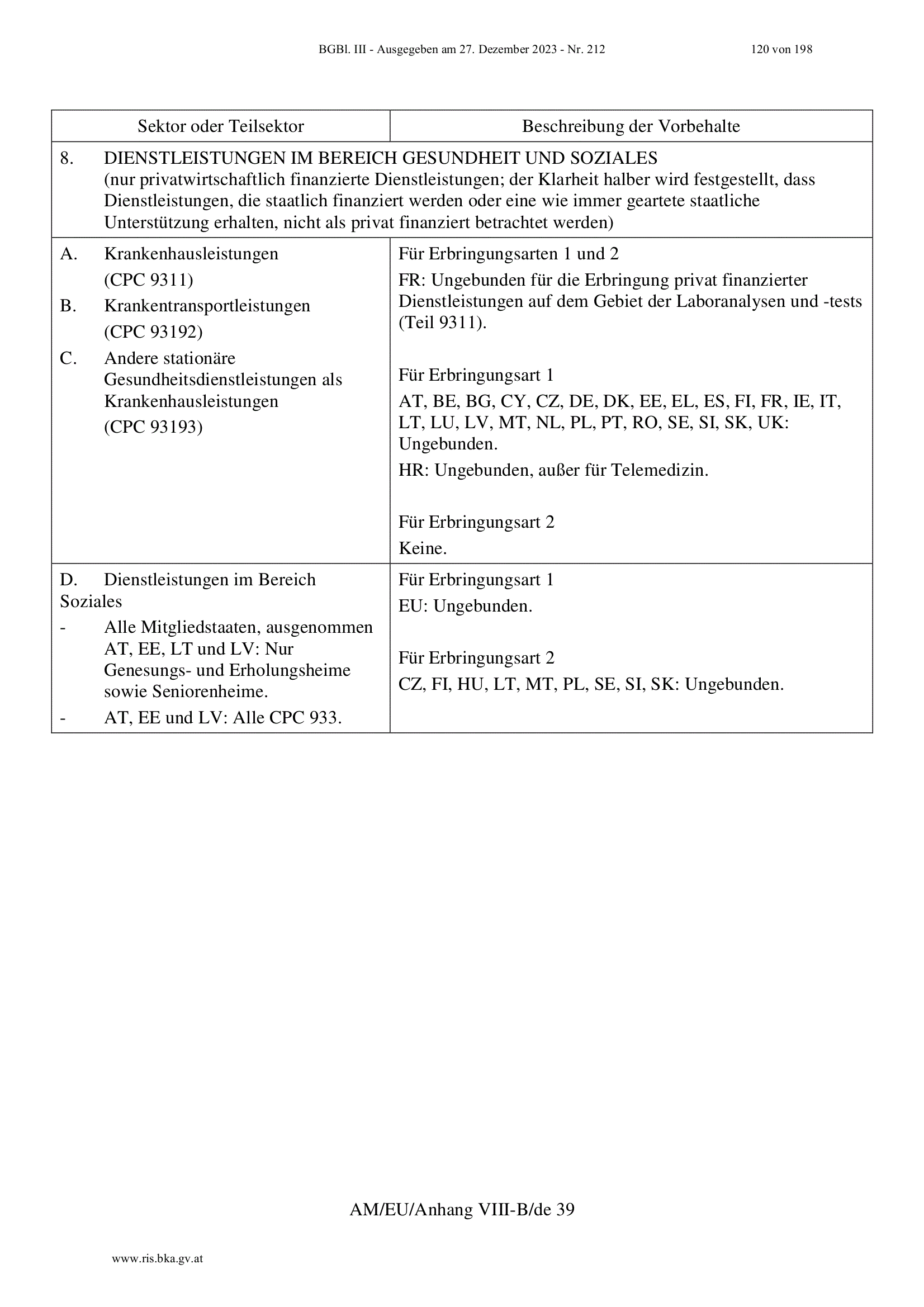 BGBl. III - Ausgegeben am 27. Dezember 2023 - Nr. 212 120 von 198

| Sektor oder Teilsektor | Beschreibung der Vorbehalte |
|---|---|
| 8. DIENSTLEISTUNGEN IM BEREICH GESUNDHEIT UND SOZIALES (nur privatwirtschaftlich finanzierte Dienstleistungen; der Klarheit halber wird festgestellt, dass Dienstleistungen, die staatlich finanziert werden oder eine wie immer geartete staatliche Unterstützung erhalten, nicht als privat finanziert betrachtet werden) | |
| A. Krankenhausleistungen (CPC 9311) B. Krankentransportleistungen (CPC 93192) C. Andere stationäre Gesundheitsdienstleistungen als Krankenhausleistungen (CPC 93193) | Für Erbringungsarten 1 und 2 FR: Ungebunden für die Erbringung privat finanzierter Dienstleistungen auf dem Gebiet der Laboranalysen und -tests (Teil 9311). Für Erbringungsart 1 AT, BE, BG, CY, CZ, DE, DK, EE, EL, ES, FI, FR, IE, IT, LT, LU, LV, MT, NL, PL, PT, RO, SE, SI, SK, UK: Ungebunden. HR: Ungebunden, außer für Telemedizin. Für Erbringungsart 2 Keine. |
| D. Dienstleistungen im Bereich Soziales - Alle Mitgliedstaaten, ausgenommen AT, EE, LT und LV: Nur Genesungs- und Erholungsheime sowie Seniorenheime. - AT, EE und LV: Alle CPC 933. | Für Erbringungsart 1 EU: Ungebunden. Für Erbringungsart 2 CZ, FI, HU, LT, MT, PL, SE, SI, SK: Ungebunden. |

AM/EU/Anhang VIII-B/de 39

www.ris.bka.gv.at